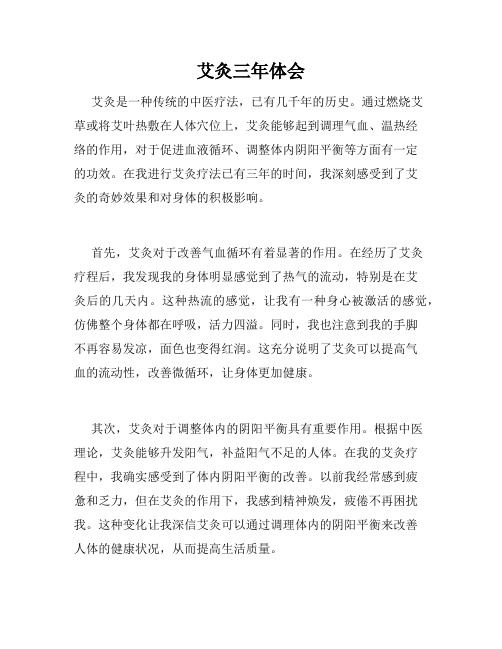 艾灸三年体会

艾灸是一种传统的中医疗法，已有几千年的历史。通过燃烧艾草或将艾叶热敷在人体穴位上，艾灸能够起到调理气血、温热经络的作用，对于促进血液循环、调整体内阴阳平衡等方面有一定的功效。在我进行艾灸疗法已有三年的时间，我深刻感受到了艾灸的奇妙效果和对身体的积极影响。

首先，艾灸对于改善气血循环有着显著的作用。在经历了艾灸疗程后，我发现我的身体明显感觉到了热气的流动，特别是在艾灸后的几天内。这种热流的感觉，让我有一种身心被激活的感觉，仿佛整个身体都在呼吸，活力四溢。同时，我也注意到我的手脚不再容易发凉，面色也变得红润。这充分说明了艾灸可以提高气血的流动性，改善微循环，让身体更加健康。

其次，艾灸对于调整体内的阴阳平衡具有重要作用。根据中医理论，艾灸能够升发阳气，补益阳气不足的人体。在我的艾灸疗程中，我确实感受到了体内阴阳平衡的改善。以前我经常感到疲惫和乏力，但在艾灸的作用下，我感到精神焕发，疲倦不再困扰我。这种变化让我深信艾灸可以通过调理体内的阴阳平衡来改善人体的健康状况，从而提高生活质量。